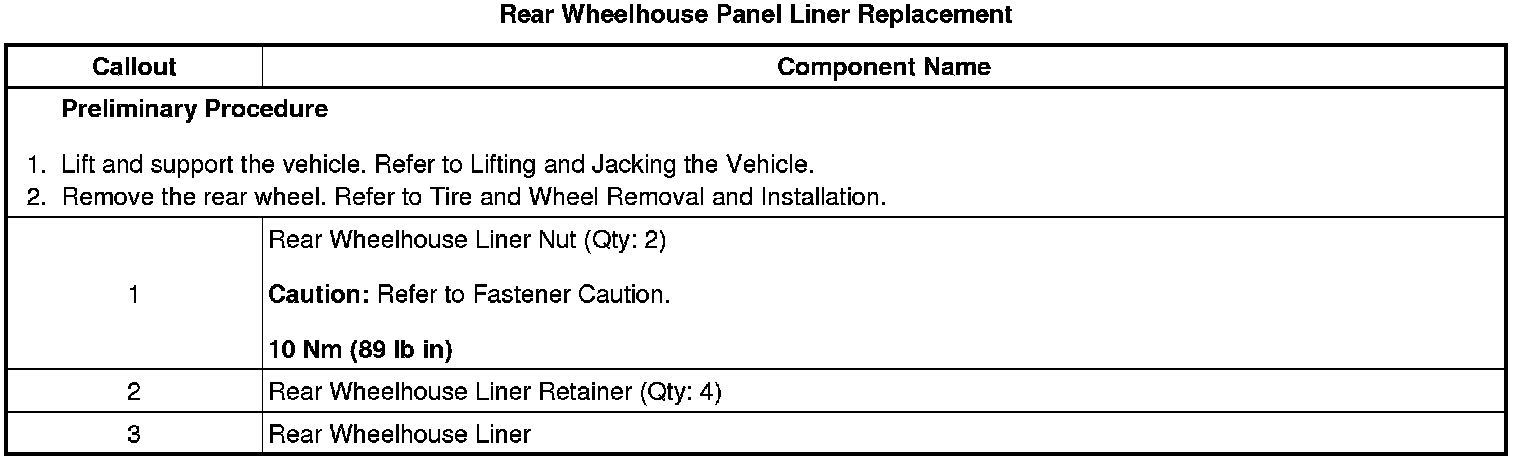 Rear Wheelhouse Panel Liner Replacement

| Callout | Component Name |
|---|---|
| Preliminary Procedure 1. Lift and support the vehicle. Refer to Lifting and Jacking the Vehicle. 2. Remove the rear wheel. Refer to Tire and Wheel Removal and Installation. | |
| 1 | Rear Wheelhouse Liner Nut (Qty: 2) Caution: Refer to Fastener Caution. 10 Nm (89 lb in) |
| 2 | Rear Wheelhouse Liner Retainer (Qty: 4) |
| 3 | Rear Wheelhouse Liner |